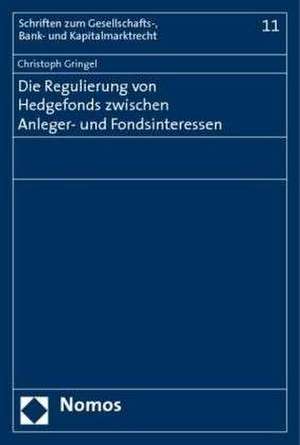 Schriften zum Gesellschafts-, Bank- und Kapitalmarktrecht

11

Christoph Gringel

Die Regulierung von Hedgefonds zwischen Anleger- und Fondsinteressen

Nomos